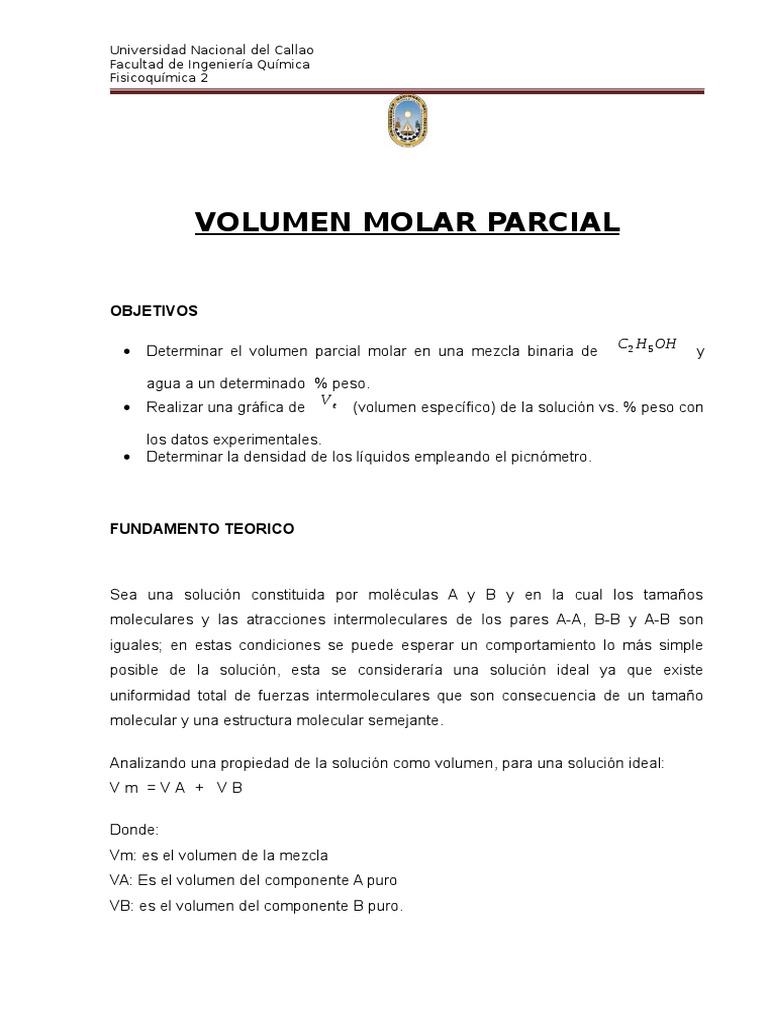 Universidad Nacional del Callao
Facultad de Ingeniería Química
Fisicoquímica 2

VOLUMEN MOLAR PARCIAL

OBJETIVOS

• Determinar el volumen parcial molar en una mezcla binaria de $C_2H_5OH$ y agua a un determinado % peso.
• Realizar una gráfica de $V_e$ (volumen específico) de la solución vs. % peso con los datos experimentales.
• Determinar la densidad de los líquidos empleando el picnómetro.

FUNDAMENTO TEORICO

Sea una solución constituida por moléculas A y B y en la cual los tamaños moleculares y las atracciones intermoleculares de los pares A-A, B-B y A-B son iguales; en estas condiciones se puede esperar un comportamiento lo más simple posible de la solución, esta se consideraría una solución ideal ya que existe uniformidad total de fuerzas intermoleculares que son consecuencia de un tamaño molecular y una estructura molecular semejante.

Analizando una propiedad de la solución como volumen, para una solución ideal:
V m = V A + V B

Donde:
Vm: es el volumen de la mezcla
VA: Es el volumen del componente A puro
VB: es el volumen del componente B puro.